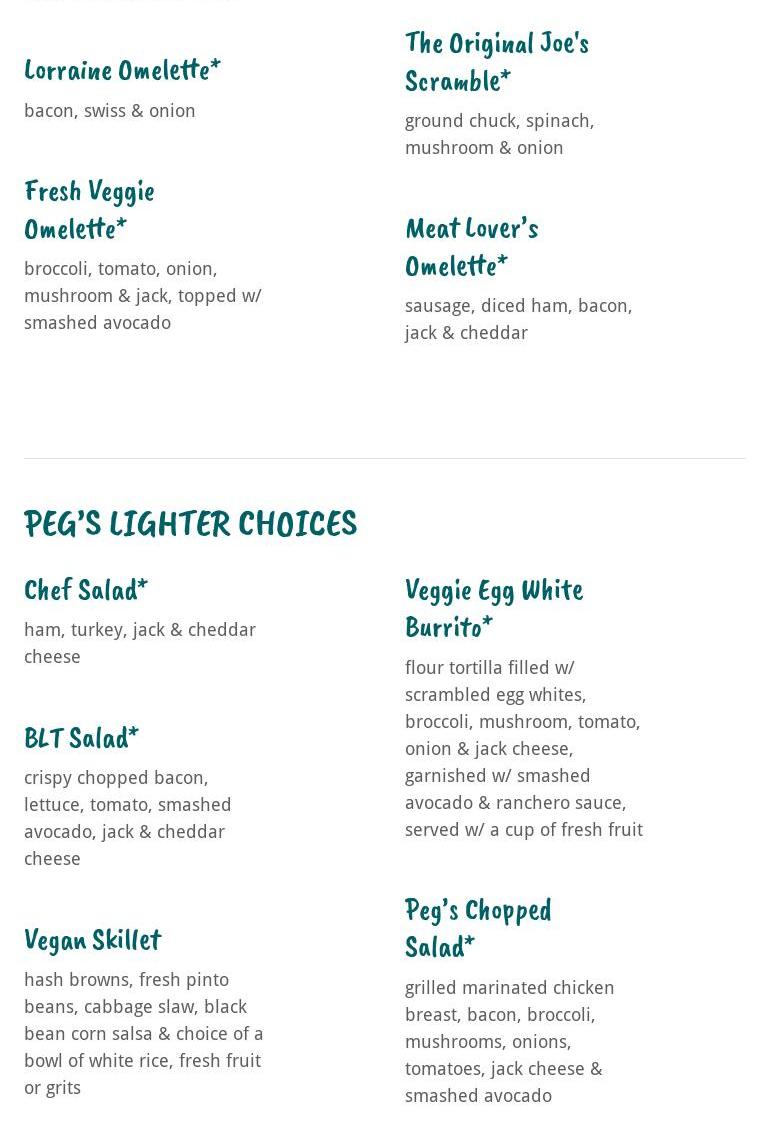 Lorraine Omelette*

bacon, swiss & onion

Fresh Veggie Omelette*

broccoli, tomato, onion, mushroom & jack, topped w/ smashed avocado

The Original Joe's Scramble*

ground chuck, spinach, mushroom & onion

Meat Lover's Omelette*

sausage, diced ham, bacon, jack & cheddar

PEG'S LIGHTER CHOICES

Chef Salad*

ham, turkey, jack & cheddar cheese

BLT Salad*

crispy chopped bacon, lettuce, tomato, smashed avocado, jack & cheddar cheese

Vegan Skillet

hash browns, fresh pinto beans, cabbage slaw, black bean corn salsa & choice of a bowl of white rice, fresh fruit or grits

Veggie Egg White Burrito*

flour tortilla filled w/ scrambled egg whites, broccoli, mushroom, tomato, onion & jack cheese, garnished w/ smashed avocado & ranchero sauce, served w/ a cup of fresh fruit

Peg's Chopped Salad*

grilled marinated chicken breast, bacon, broccoli, mushrooms, onions, tomatoes, jack cheese & smashed avocado